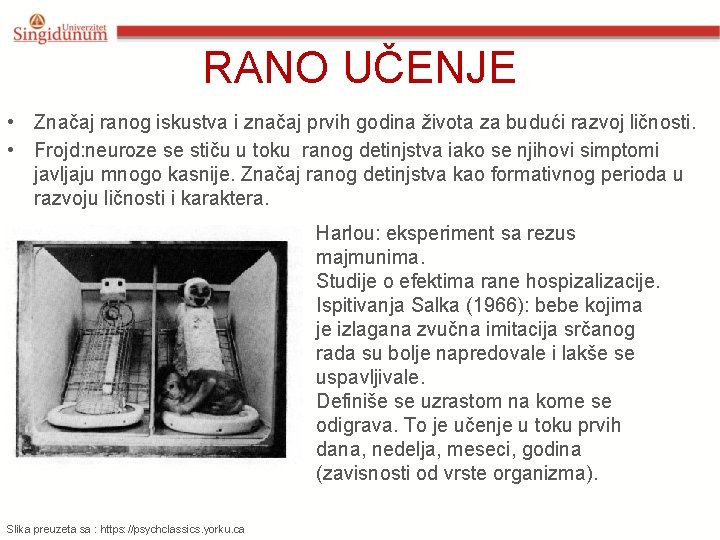 Univerzitet Singidunum

RANO UČENJE

• Značaj ranog iskustva i značaj prvih godina života za budući razvoj ličnosti.
• Frojd:neuroze se stiču u toku ranog detinjstva iako se njihovi simptomi javljaju mnogo kasnije. Značaj ranog detinjstva kao formativnog perioda u razvoju ličnosti i karaktera.

Harlou: eksperiment sa rezus majmunima.
Studije o efektima rane hospizalizacije.
Ispitivanja Salka (1966): bebe kojima je izlagana zvučna imitacija srčanog rada su bolje napredovale i lakše se uspavljivale.
Definiše se uzrastom na kome se odigrava. To je učenje u toku prvih dana, nedelja, meseci, godina (zavisnosti od vrste organizma).

Slika preuzeta sa : https://psychclassics.yorku.ca